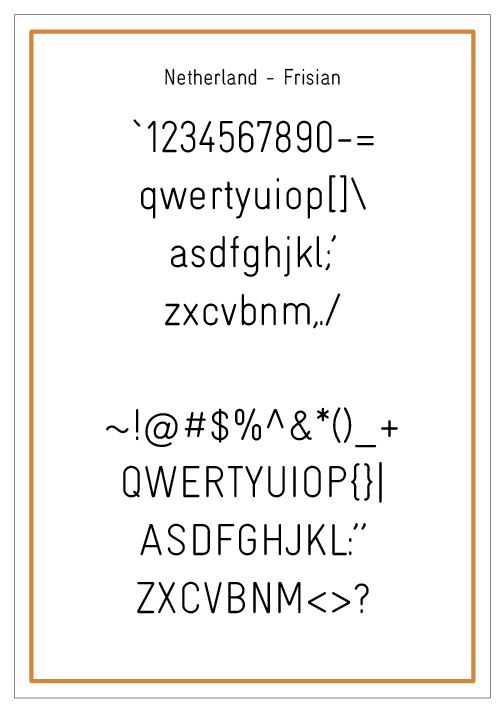 Netherland - Frisian

`1234567890-=
qwertyuiop[]\
asdfghjkl;'
zxcvbnm,./

~!@#$%^&*()_+
QWERTYUIOP{}|
ASDFGHJKL:"
ZXCVBNM<>?